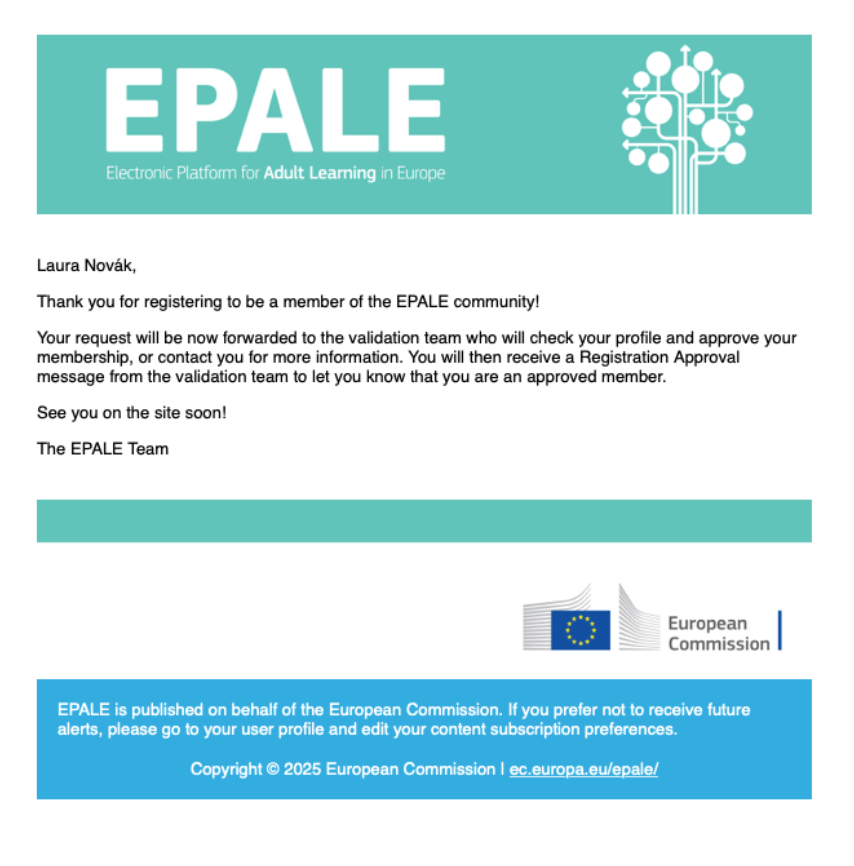 EPALE
Electronic Platform for Adult Learning in Europe

Laura Novák,

Thank you for registering to be a member of the EPALE community!

Your request will be now forwarded to the validation team who will check your profile and approve your membership, or contact you for more information. You will then receive a Registration Approval message from the validation team to let you know that you are an approved member.

See you on the site soon!

The EPALE Team

European Commission

EPALE is published on behalf of the European Commission. If you prefer not to receive future alerts, please go to your user profile and edit your content subscription preferences.

Copyright © 2025 European Commission | ec.europa.eu/epale/